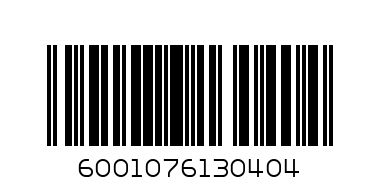 6001076130404